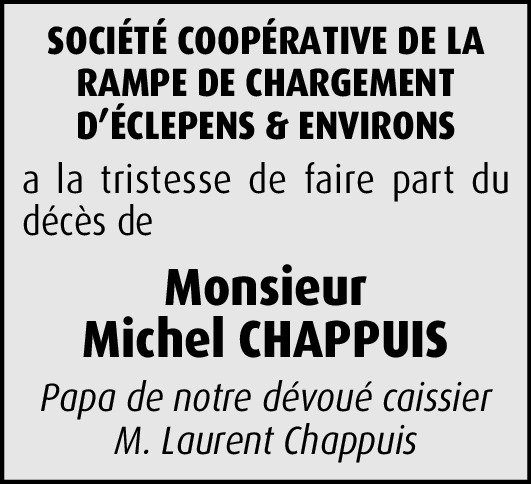 SOCIÉTÉ COOPÉRATIVE DE LA
RAMPE DE CHARGEMENT
D'ÉCLEPENS & ENVIRONS

a la tristesse de faire part du décès de

Monsieur
Michel CHAPPUIS

Papa de notre dévoué caissier
M. Laurent Chappuis